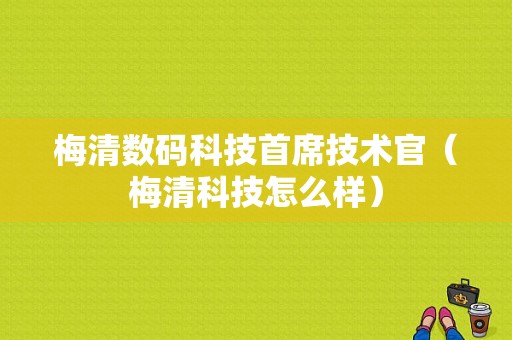 梅清数码科技首席技术官（梅清科技怎么样）